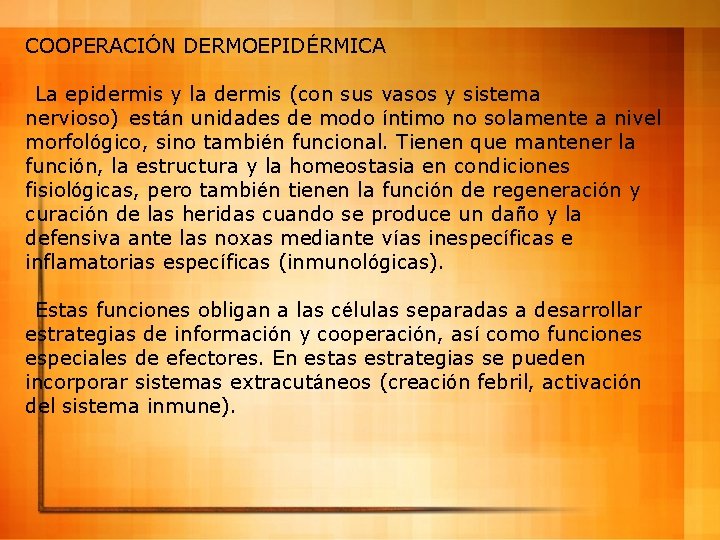 COOPERACIÓN DERMOEPIDÉRMICA

La epidermis y la dermis (con sus vasos y sistema nervioso) están unidades de modo íntimo no solamente a nivel morfológico, sino también funcional. Tienen que mantener la función, la estructura y la homeostasia en condiciones fisiológicas, pero también tienen la función de regeneración y curación de las heridas cuando se produce un daño y la defensiva ante las noxas mediante vías inespecíficas e inflamatorias específicas (inmunológicas).

Estas funciones obligan a las células separadas a desarrollar estrategias de información y cooperación, así como funciones especiales de efectores. En estas estrategias se pueden incorporar sistemas extracutáneos (creación febril, activación del sistema inmune).